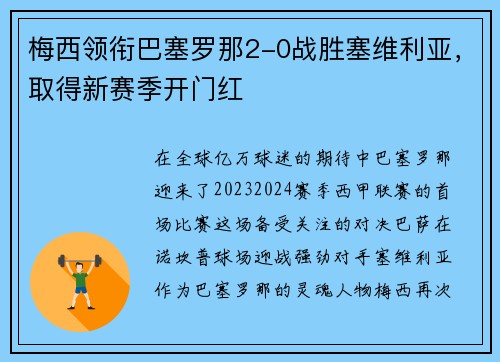 梅西领衔巴塞罗那2-0战胜塞维利亚，取得新赛季开门红

在全球亿万球迷的期待中巴塞罗那迎来了20232024赛季西甲联赛的首场比赛这场备受关注的对决巴萨在诺坎普球场迎战强劲对手塞维利亚作为巴塞罗那的灵魂人物梅西再次